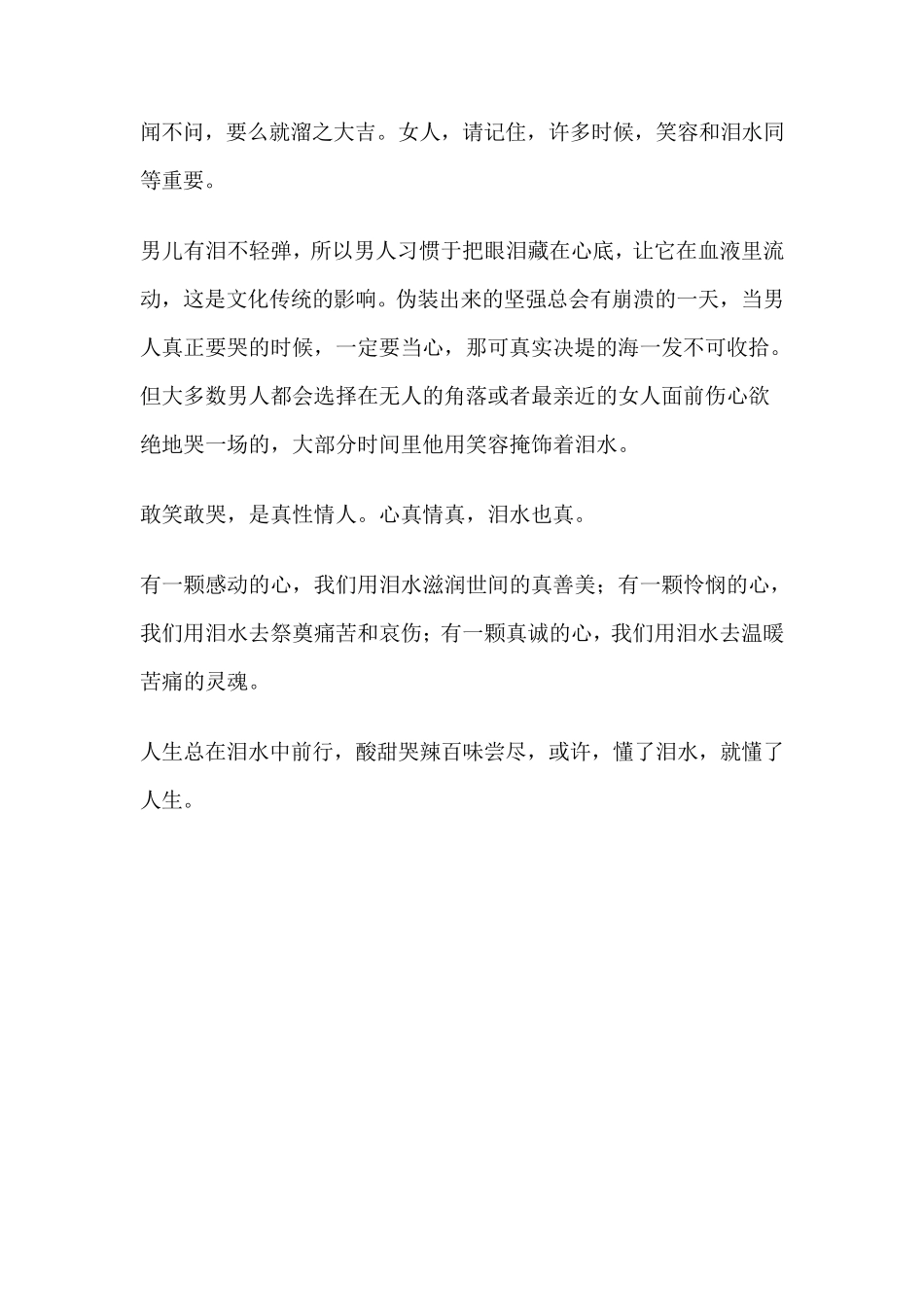 闻不问，要么就溜之大吉。女人，请记住，许多时候，笑容和泪水同等重要。

男儿有泪不轻弹，所以男人习惯于把眼泪藏在心底，让它在血液里流动，这是文化传统的影响。伪装出来的坚强总会有崩溃的一天，当男人真正要哭的时候，一定要当心，那可真实决堤的海一发不可收拾。但大多数男人都会选择在无人的角落或者最亲近的女人面前伤心欲绝地哭一场的，大部分时间里他用笑容掩饰着泪水。

敢笑敢哭，是真性情人。心真情真，泪水也真。

有一颗感动的心，我们用泪水滋润世间的真善美；有一颗怜悯的心，我们用泪水去祭奠痛苦和哀伤；有一颗真诚的心，我们用泪水去温暖苦痛的灵魂。

人生总在泪水中前行，酸甜哭辣百味尝尽，或许，懂了泪水，就懂了人生。